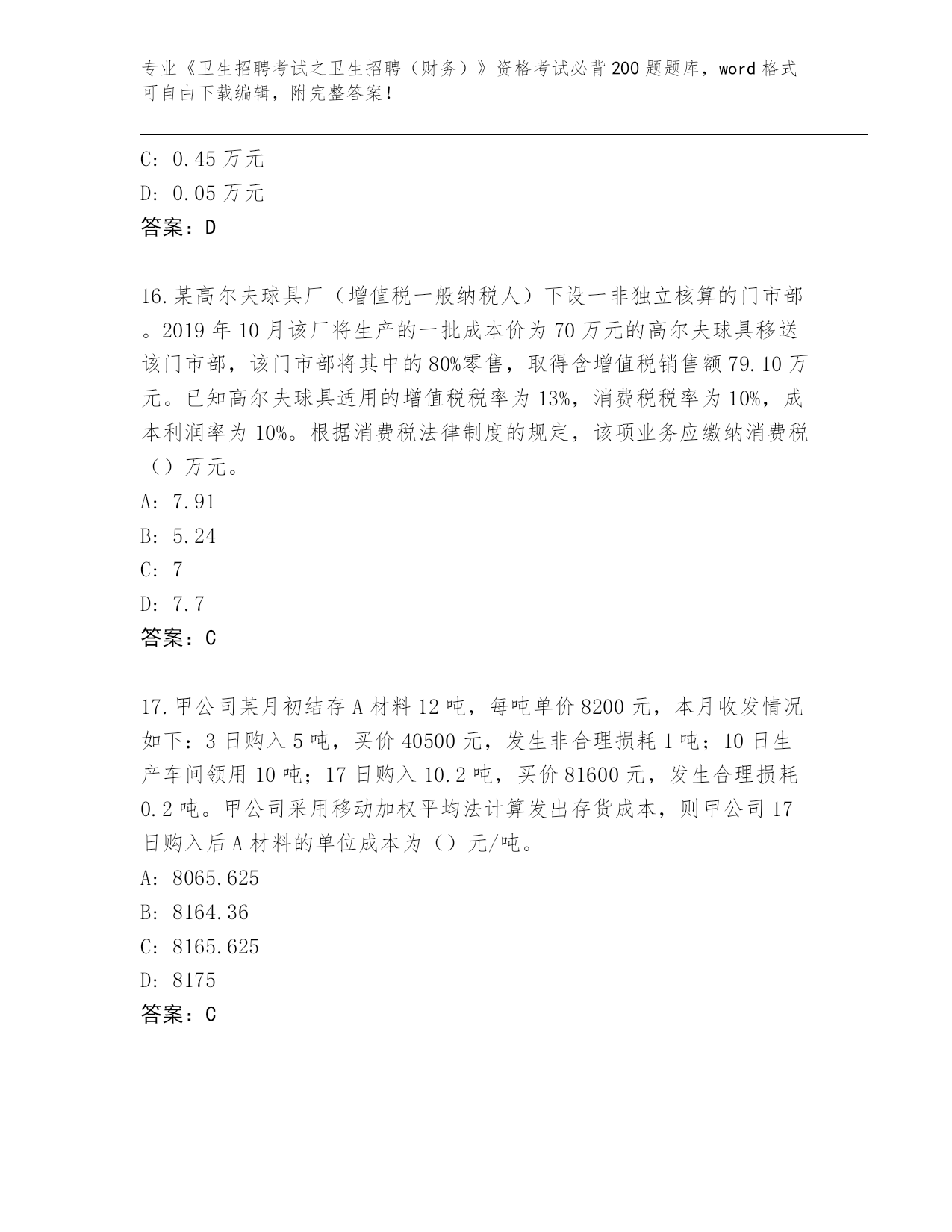 专业《卫生招聘考试之卫生招聘（财务）》资格考试必背200题题库，word格式可自由下载编辑，附完整答案！

C: 0.45万元
D: 0.05万元
答案：D

16.某高尔夫球具厂（增值税一般纳税人）下设一非独立核算的门市部。2019年10月该厂将生产的一批成本价为70万元的高尔夫球具移送该门市部，该门市部将其中的80%零售，取得含增值税销售额79.10万元。已知高尔夫球具适用的增值税税率为13%，消费税税率为10%，成本利润率为10%。根据消费税法律制度的规定，该项业务应缴纳消费税（）万元。
A: 7.91
B: 5.24
C: 7
D: 7.7
答案：C

17.甲公司某月初结存A材料12吨，每吨单价8200元，本月收发情况如下：3日购入5吨，买价40500元，发生非合理损耗1吨；10日生产车间领用10吨；17日购入10.2吨，买价81600元，发生合理损耗0.2吨。甲公司采用移动加权平均法计算发出存货成本，则甲公司17日购入后A材料的单位成本为（）元/吨。
A: 8065.625
B: 8164.36
C: 8165.625
D: 8175
答案：C